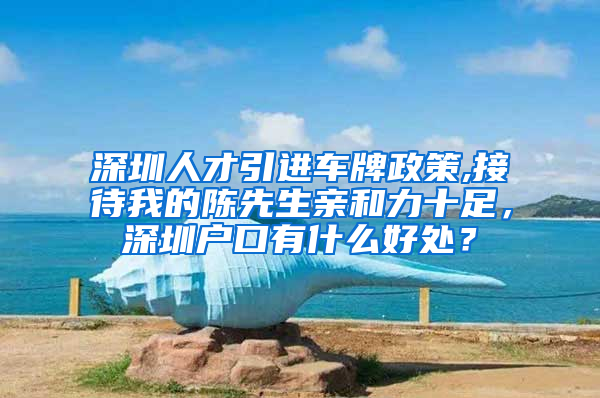 深圳人才引进车牌政策,接待我的陈先生亲和力十足，深圳户口有什么好处？